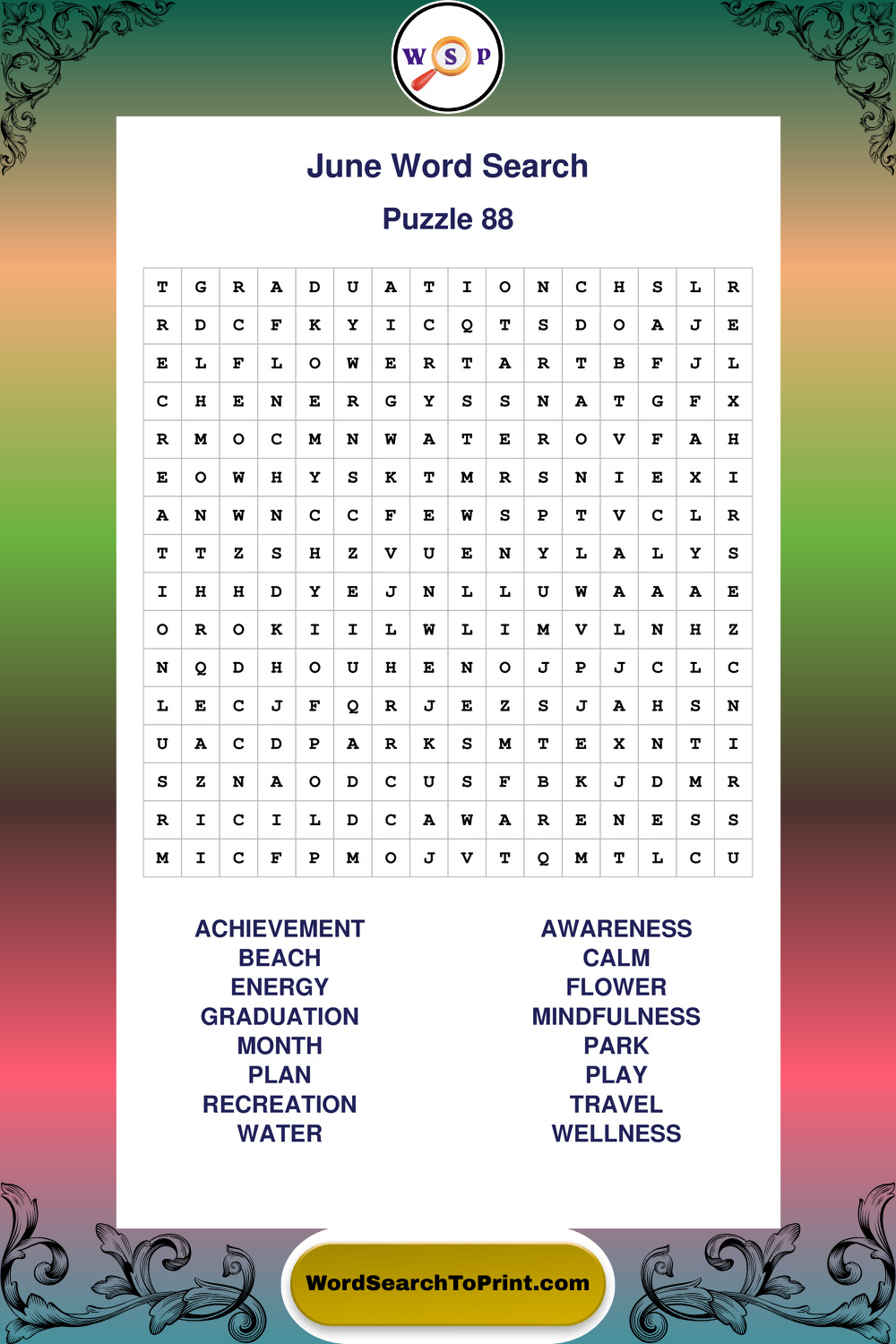 W S P

June Word Search

Puzzle 88

| T | G | R | A | D | U | A | T | I | O | N | C | H | S | L | R |
|---|---|---|---|---|---|---|---|---|---|---|---|---|---|---|---|
| R | D | C | F | K | Y | I | C | Q | T | S | D | O | A | J | E |
| E | L | F | L | O | W | E | R | T | A | R | T | B | F | J | L |
| C | H | E | N | E | R | G | Y | S | S | N | A | T | G | F | X |
| R | M | O | C | M | N | W | A | T | E | R | O | V | F | A | H |
| E | O | W | H | Y | S | K | T | M | R | S | N | I | E | X | I |
| A | N | W | N | C | C | F | E | W | S | P | T | V | C | L | R |
| T | T | Z | S | H | Z | V | U | E | N | Y | L | A | L | Y | S |
| I | H | H | D | Y | E | J | N | L | L | U | W | A | A | A | E |
| O | R | O | K | I | I | L | W | L | I | M | V | L | N | H | Z |
| N | Q | D | H | O | U | H | E | N | O | J | P | J | C | L | C |
| L | E | C | J | F | Q | R | J | E | Z | S | J | A | H | S | N |
| U | A | C | D | P | A | R | K | S | M | T | E | X | N | T | I |
| S | Z | N | A | O | D | C | U | S | F | B | K | J | D | M | R |
| R | I | C | I | L | D | C | A | W | A | R | E | N | E | S | S |
| M | I | C | F | P | M | O | J | V | T | Q | M | T | L | C | U |

ACHIEVEMENT
BEACH
ENERGY
GRADUATION
MONTH
PLAN
RECREATION
WATER

AWARENESS
CALM
FLOWER
MINDFULNESS
PARK
PLAY
TRAVEL
WELLNESS

WordSearchToPrint.com